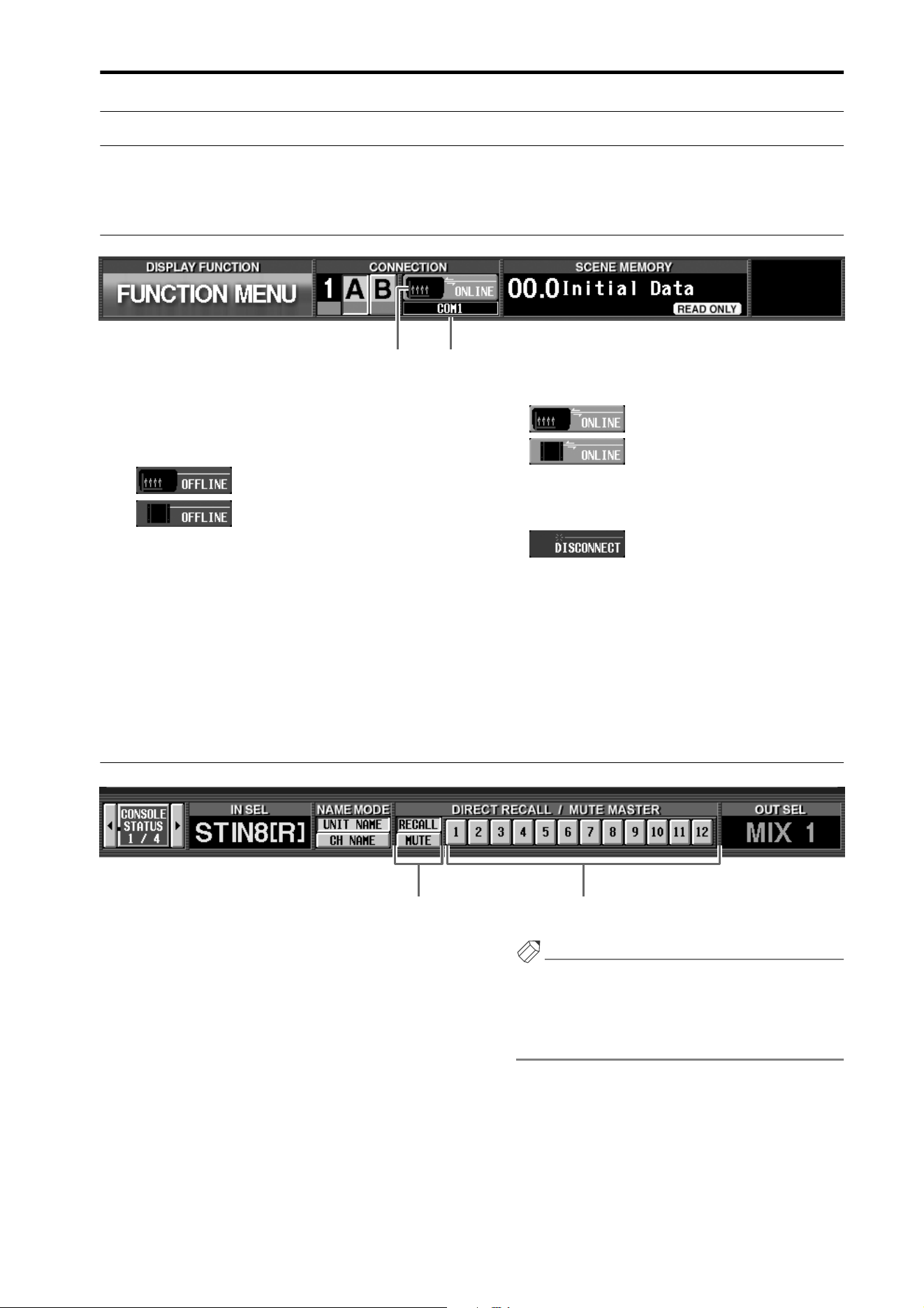 DISPLAY FUNCTION
FUNCTION MENU
CONNECTION
1 A B
ONLINE
COM1
SCENE MEMORY
00.0 Initial Data
READ ONLY

ONLINE
ONLINE

OFFLINE
OFFLINE

DISCONNECT

CONSOLE STATUS 1 / 4
IN SEL
STIN8[R]
NAME MODE
UNIT NAME
CH NAME
DIRECT RECALL / MUTE MASTER
RECALL
MUTE
1 2 3 4 5 6 7 8 9 10 11 12
OUT SEL
MIX 1